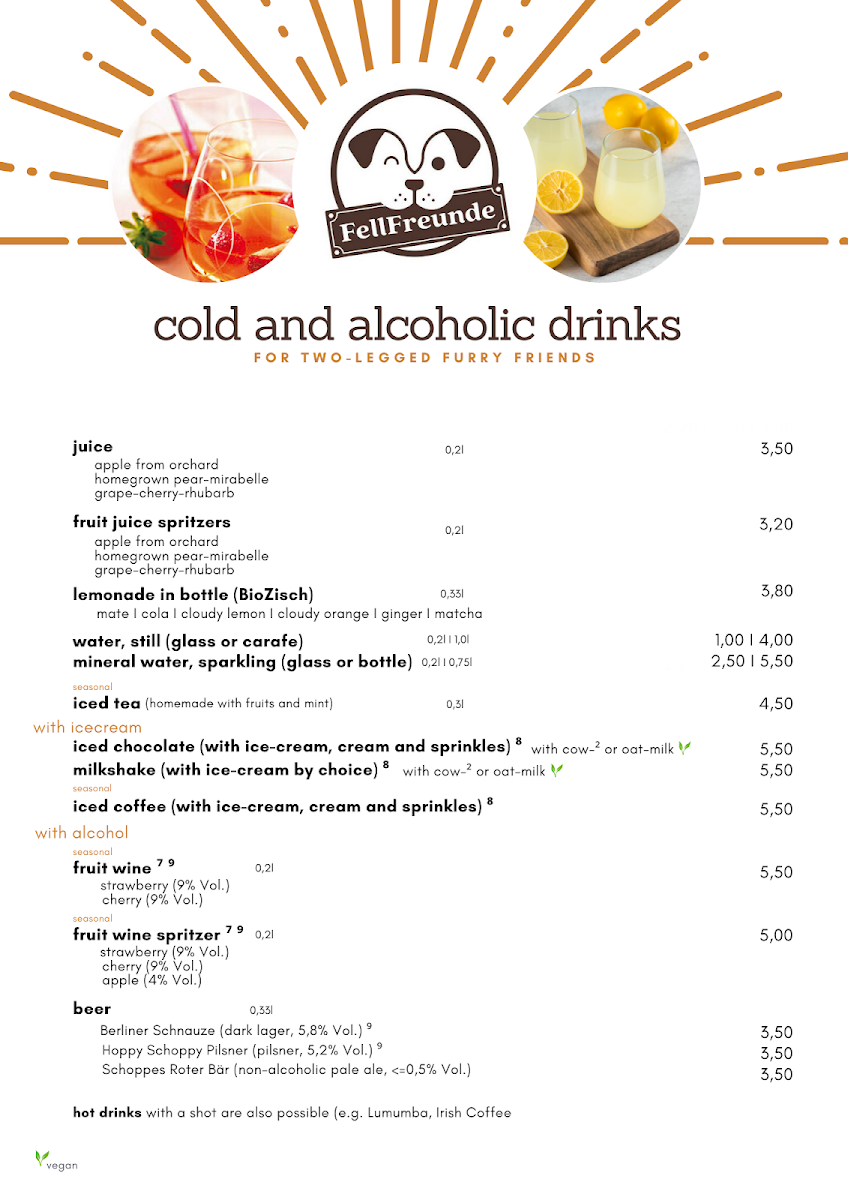 FellFreunde

cold and alcoholic drinks

FOR TWO-LEGGED FURRY FRIENDS

juice 0,2l 3,50
apple from orchard
homegrown pear-mirabelle
grape-cherry-rhubarb

fruit juice spritzers 0,2l 3,20
apple from orchard
homegrown pear-mirabelle
grape-cherry-rhubarb

lemonade in bottle (BioZisch) 0,33l 3,80
mate I cola I cloudy lemon I cloudy orange I ginger I matcha

water, still (glass or carafe) 0,2l I 1,0l 1,00 I 4,00
mineral water, sparkling (glass or bottle) 0,2l I 0,75l 2,50 I 5,50

seasonal
iced tea (homemade with fruits and mint) 0,3l 4,50

with icecream
iced chocolate (with ice-cream, cream and sprinkles) $^{8}$ with cow-$^{2}$ or oat-milk 5,50
milkshake (with ice-cream by choice) $^{8}$ with cow-$^{2}$ or oat-milk 5,50
seasonal
iced coffee (with ice-cream, cream and sprinkles) $^{8}$ 5,50

with alcohol
seasonal
fruit wine $^{7}$ $^{9}$ 0,2l 5,50
strawberry (9% Vol.)
cherry (9% Vol.)
seasonal
fruit wine spritzer $^{7}$ $^{9}$ 0,2l 5,00
strawberry (9% Vol.)
cherry (9% Vol.)
apple (4% Vol.)

beer 0,33l
Berliner Schnauze (dark lager, 5,8% Vol.) $^{9}$ 3,50
Hoppy Schoppy Pilsner (pilsner, 5,2% Vol.) $^{9}$ 3,50
Schoppes Roter Bär (non-alcoholic pale ale, <=0,5% Vol.) 3,50

hot drinks with a shot are also possible (e.g. Lumumba, Irish Coffee

vegan